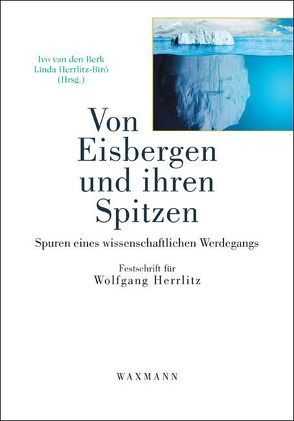 Ivo van den Berk
Linda Herrlitz-Biró
(Hrsg.)

Von Eisbergen und ihren Spitzen

Spuren eines wissenschaftlichen Werdegangs

Festschrift für
Wolfgang Herrlitz

WAXMANN